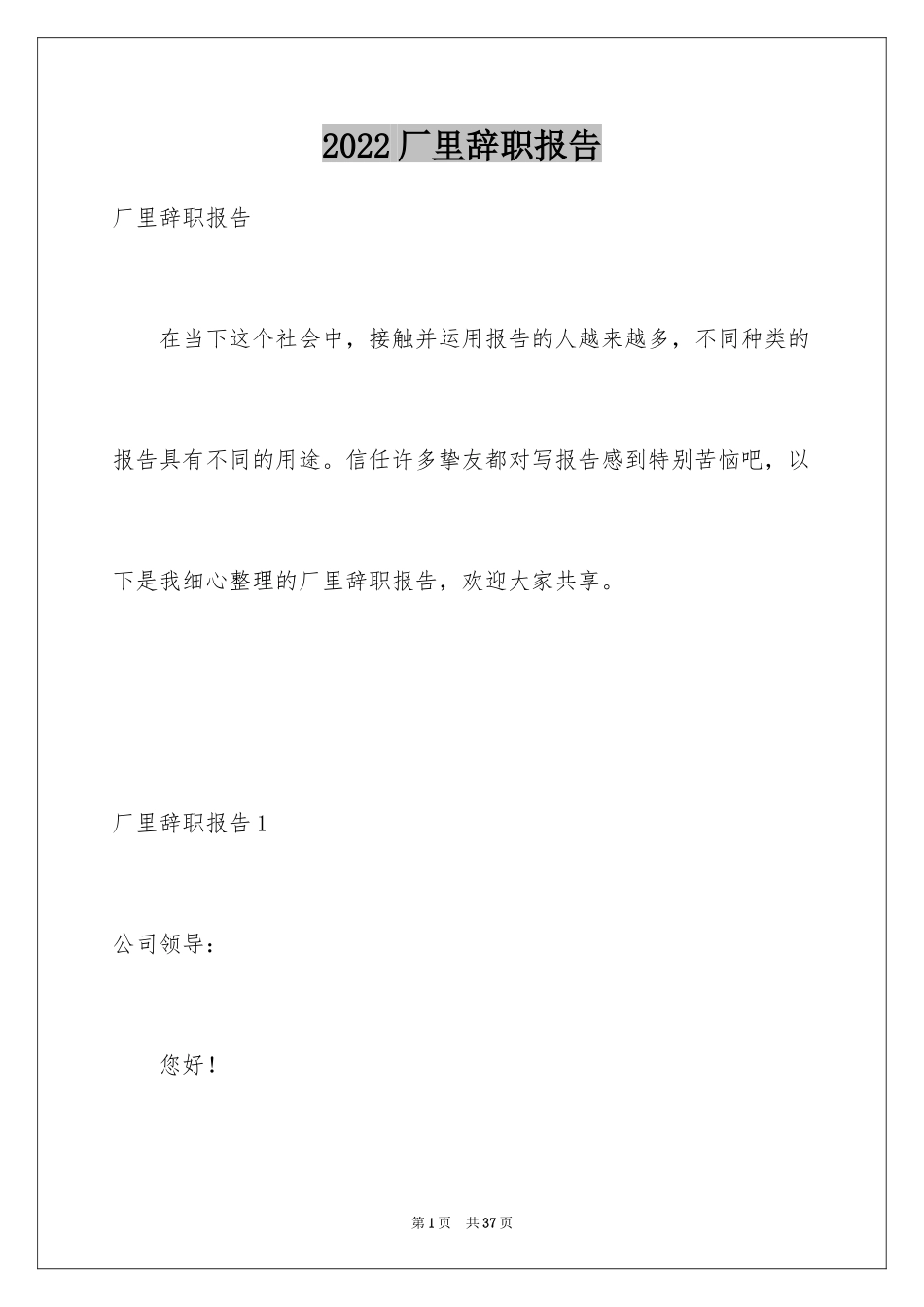 2022厂里辞职报告

厂里辞职报告

在当下这个社会中，接触并运用报告的人越来越多，不同种类的报告具有不同的用途。信任许多挚友都对写报告感到特别苦恼吧，以下是我细心整理的厂里辞职报告，欢迎大家共享。

厂里辞职报告1

公司领导：

您好！

第1页 共37页